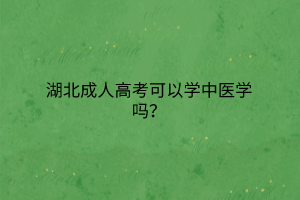 湖北成人高考可以学中医学吗?